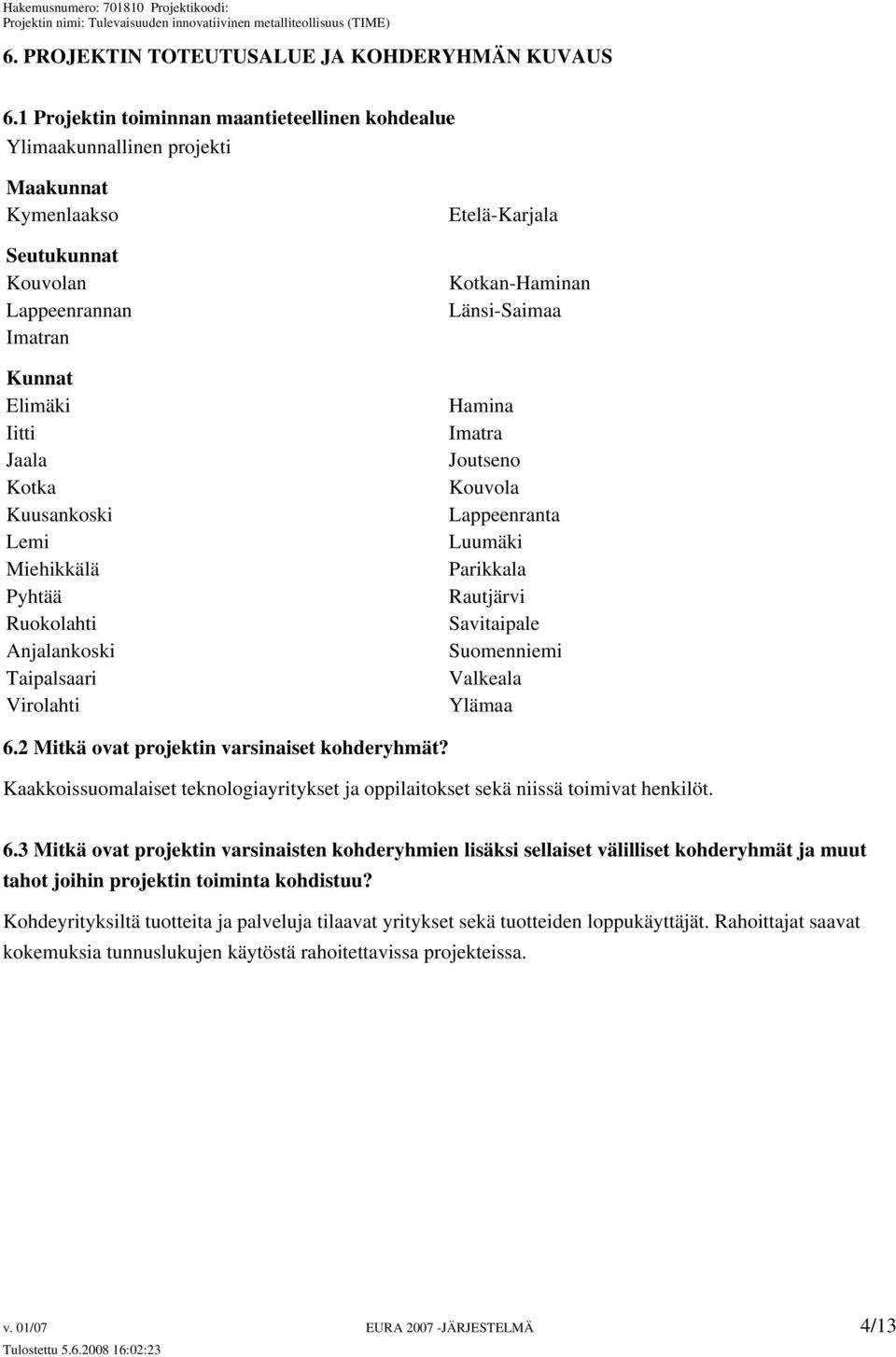 Hakemusnumero: 701810 Projektikoodi:
Projektin nimi: Tulevaisuuden innovatiivinen metalliteollisuus (TIME)

6. PROJEKTIN TOTEUTUSALUE JA KOHDERYHMÄN KUVAUS

6.1 Projektin toiminnan maantieteellinen kohdealue
Ylimaakunnallinen projekti

Maakunnat
Kymenlaakso
Etelä-Karjala

Seutukunnat
Kouvolan
Lappeenrannan
Imatran
Kotkan-Haminan
Länsi-Saimaa

Kunnat
Elimäki
Iitti
Jaala
Kotka
Kuusankoski
Lemi
Miehikkälä
Pyhtää
Ruokolahti
Anjalankoski
Taipalsaari
Virolahti
Hamina
Imatra
Joutseno
Kouvola
Lappeenranta
Luumäki
Parikkala
Rautjärvi
Savitaipale
Suomenniemi
Valkeala
Ylämaa

6.2 Mitkä ovat projektin varsinaiset kohderyhmät?
Kaakkoissuomalaiset teknologiayritykset ja oppilaitokset sekä niissä toimivat henkilöt.

6.3 Mitkä ovat projektin varsinaisten kohderyhmien lisäksi sellaiset välilliset kohderyhmät ja muut tahot joihin projektin toiminta kohdistuu?
Kohdeyrityksiltä tuotteita ja palveluja tilaavat yritykset sekä tuotteiden loppukäyttäjät. Rahoittajat saavat kokemuksia tunnuslukujen käytöstä rahoitettavissa projekteissa.

v. 01/07
EURA 2007 -JÄRJESTELMÄ
4/13
Tulostettu 5.6.2008 16:02:23